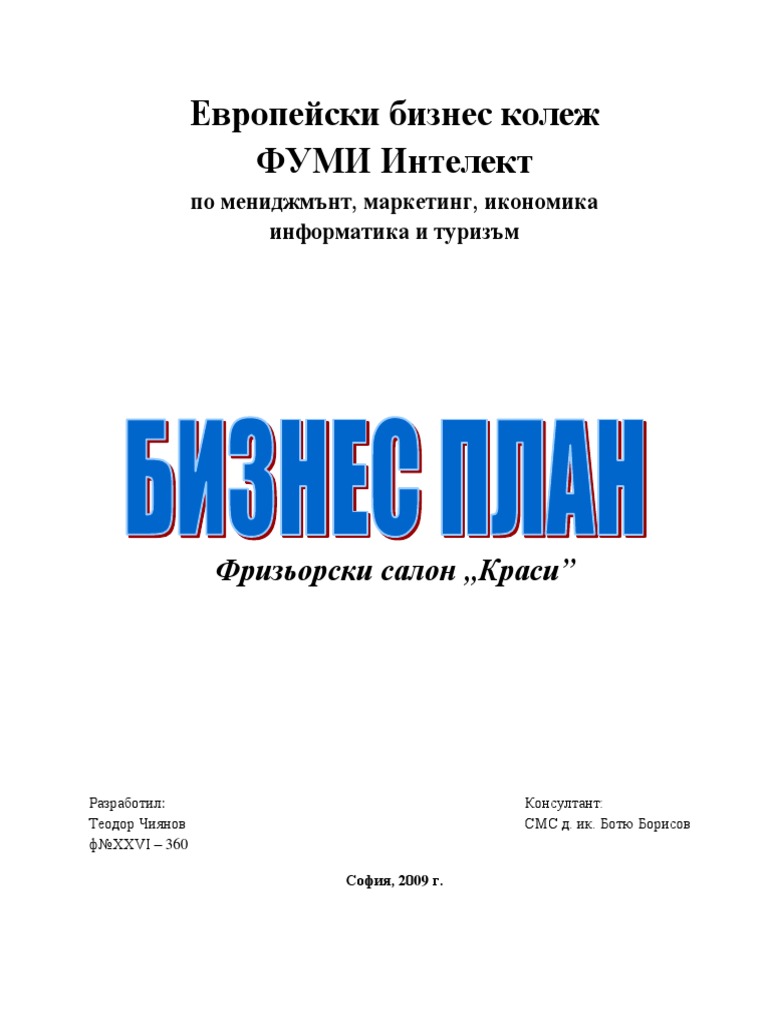 Европейски бизнес колеж
ФУМИ Интелект
по мениджмънт, маркетинг, икономика
информатика и туризъм

БИЗНЕС ПЛАН

Фризьорски салон „Краси”

Разработил:
Теодор Чиянов
ф№XXVI – 360

Консултант:
СМС д. ик. Ботю Борисов

София, 2009 г.